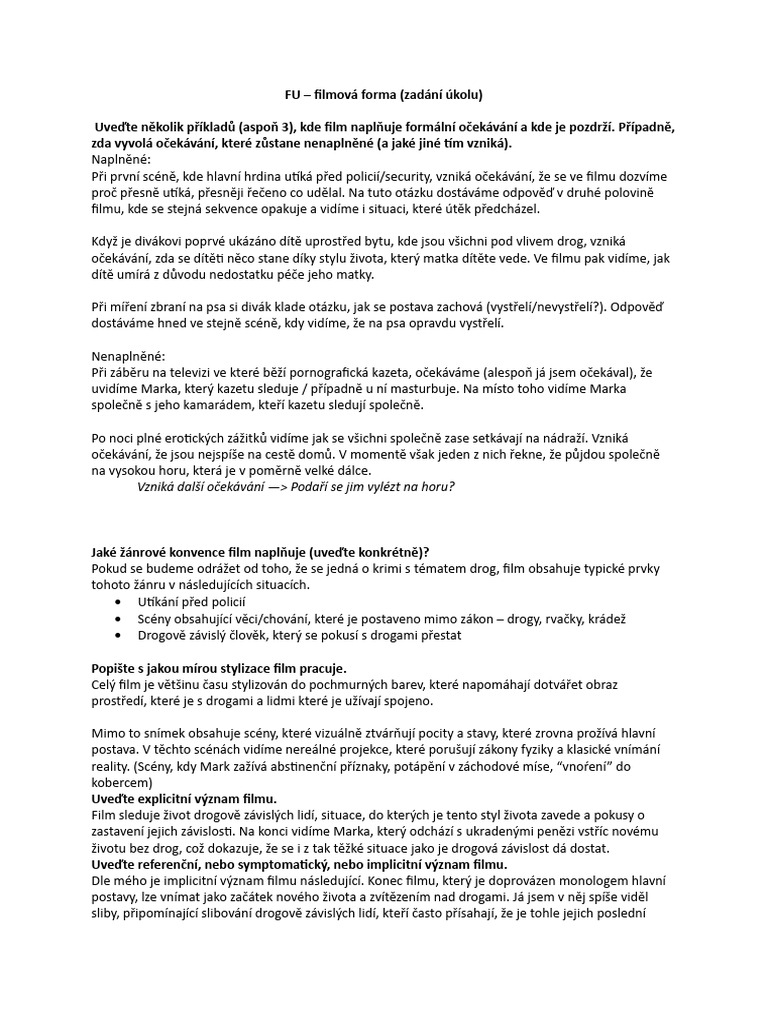 FU – filmová forma (zadání úkolu)

Uveďte několik příkladů (aspoň 3), kde film naplňuje formální očekávání a kde je pozdrží. Případně, zda vyvolá očekávání, které zůstane nenaplněné (a jaké jiné tím vzniká).

Naplněné:
Při první scéně, kde hlavní hrdina utíká před policií/security, vzniká očekávání, že se ve filmu dozvíme proč přesně utíká, přesněji řečeno co udělal. Na tuto otázku dostáváme odpověď v druhé polovině filmu, kde se stejná sekvence opakuje a vidíme i situaci, které útěk předcházel.

Když je divákovi poprvé ukázáno dítě uprostřed bytu, kde jsou všichni pod vlivem drog, vzniká očekávání, zda se dítěti něco stane díky stylu života, který matka dítěte vede. Ve filmu pak vidíme, jak dítě umírá z důvodu nedostatku péče jeho matky.

Při míření zbraní na psa si divák klade otázku, jak se postava zachová (vystřelí/nevystřelí?). Odpověď dostáváme hned ve stejně scéně, kdy vidíme, že na psa opravdu vystřelí.

Nenaplněné:
Při záběru na televizi ve které běží pornografická kazeta, očekáváme (alespoň já jsem očekával), že uvidíme Marka, který kazetu sleduje / případně u ní masturbuje. Na místo toho vidíme Marka společně s jeho kamarádem, kteří kazetu sledují společně.

Po noci plné erotických zážitků vidíme jak se všichni společně zase setkávají na nádraží. Vzniká očekávání, že jsou nejspíše na cestě domů. V momentě však jeden z nich řekne, že půjdou společně na vysokou horu, která je v poměrně velké dálce.
Vzniká další očekávání —> Podaří se jim vylézt na horu?

Jaké žánrové konvence film naplňuje (uveďte konkrétně)?
Pokud se budeme odrážet od toho, že se jedná o krimi s tématem drog, film obsahuje typické prvky tohoto žánru v následujících situacích.
• Utíkání před policií
• Scény obsahující věci/chování, které je postaveno mimo zákon – drogy, rvačky, krádež
• Drogově závislý člověk, který se pokusí s drogami přestat

Popište s jakou mírou stylizace film pracuje.
Celý film je většinu času stylizován do pochmurných barev, které napomáhají dotvářet obraz prostředí, které je s drogami a lidmi které je užívají spojeno.

Mimo to snímek obsahuje scény, které vizuálně ztvárňují pocity a stavy, které zrovna prožívá hlavní postava. V těchto scénách vidíme nereálné projekce, které porušují zákony fyziky a klasické vnímání reality. (Scény, kdy Mark zažívá abstinenční příznaky, potápění v záchodové míse, "vnoření" do kobercem)
Uveďte explicitní význam filmu.
Film sleduje život drogově závislých lidí, situace, do kterých je tento styl života zavede a pokusy o zastavení jejich závislosti. Na konci vidíme Marka, který odchází s ukradenými penězi vstříc novému životu bez drog, což dokazuje, že se i z tak těžké situace jako je drogová závislost dá dostat.
Uveďte referenční, nebo symptomatický, nebo implicitní význam filmu.
Dle mého je implicitní význam filmu následující. Konec filmu, který je doprovázen monologem hlavní postavy, lze vnímat jako začátek nového života a zvítězením nad drogami. Já jsem v něj spíše viděl sliby, připomínající slibování drogově závislých lidí, kteří často přísahají, že je tohle jejich poslední